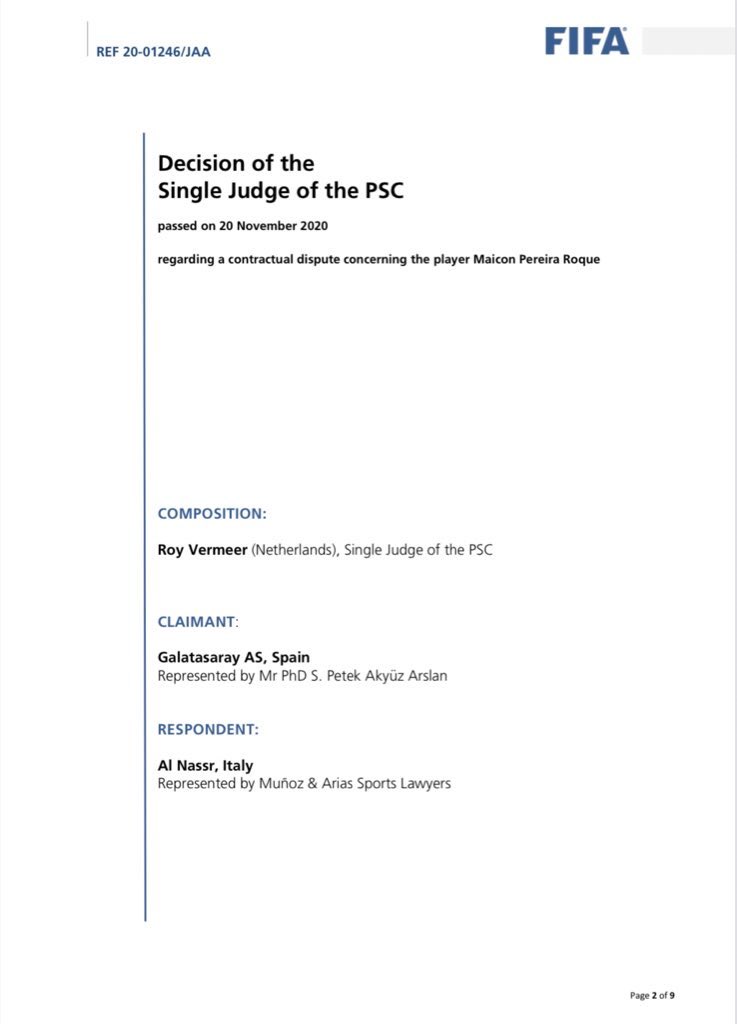 REF 20-01246/JAA

FIFA

Decision of the
Single Judge of the PSC

passed on 20 November 2020

regarding a contractual dispute concerning the player Maicon Pereira Roque

COMPOSITION:

Roy Vermeer (Netherlands), Single Judge of the PSC

CLAIMANT:

Galatasaray AS, Spain
Represented by Mr PhD S. Petek Akyüz Arslan

RESPONDENT:

Al Nassr, Italy
Represented by Muñoz & Arias Sports Lawyers

Page 2 of 9